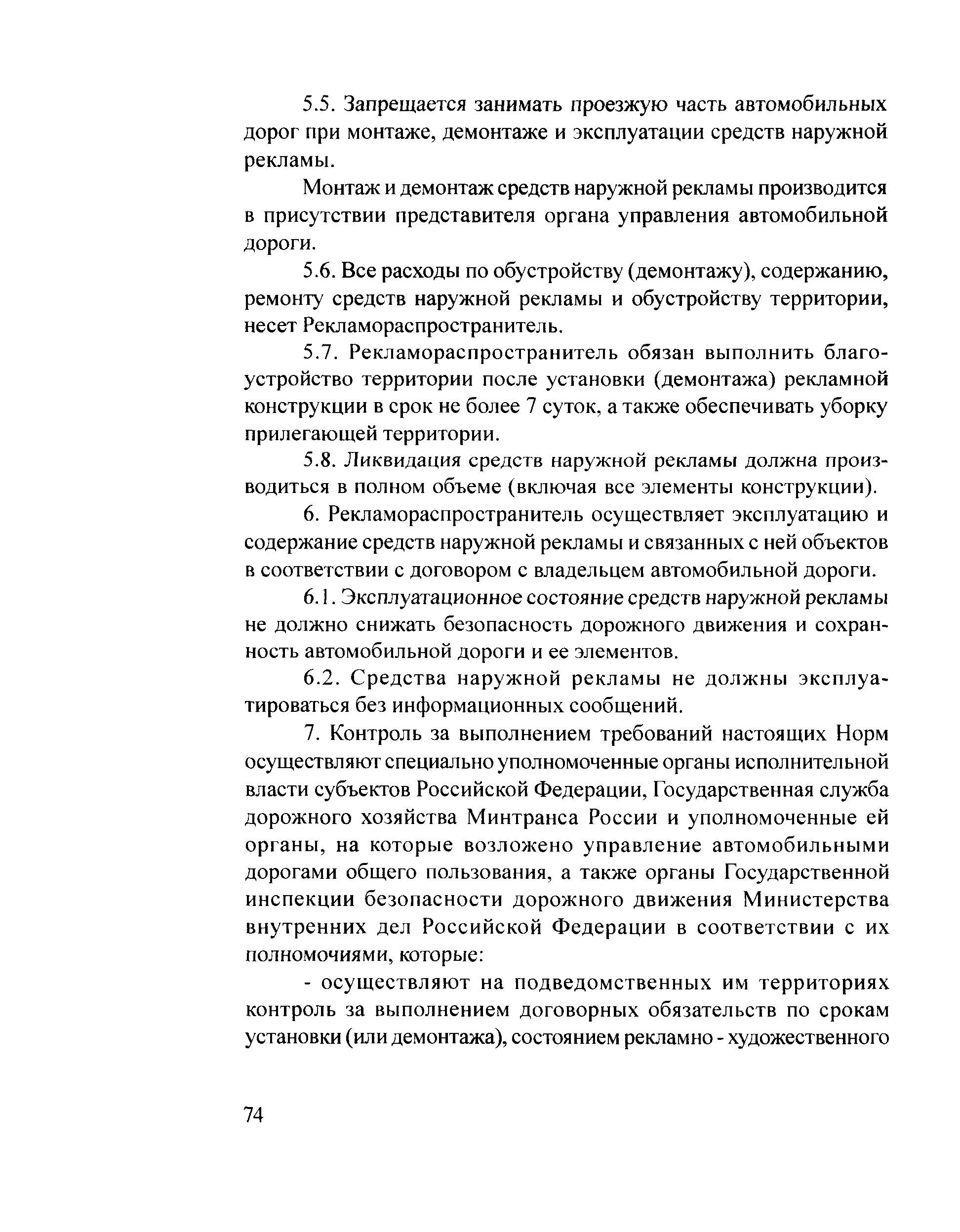 5.5. Запрещается занимать проезжую часть автомобильных дорог при монтаже, демонтаже и эксплуатации средств наружной рекламы.

Монтаж и демонтаж средств наружной рекламы производится в присутствии представителя органа управления автомобильной дороги.

5.6. Все расходы по обустройству (демонтажу), содержанию, ремонту средств наружной рекламы и обустройству территории, несет Рекламораспространитель.

5.7. Рекламораспространитель обязан выполнить благоустройство территории после установки (демонтажа) рекламной конструкции в срок не более 7 суток, а также обеспечивать уборку прилегающей территории.

5.8. Ликвидация средств наружной рекламы должна производиться в полном объеме (включая все элементы конструкции).

6. Рекламораспространитель осуществляет эксплуатацию и содержание средств наружной рекламы и связанных с ней объектов в соответствии с договором с владельцем автомобильной дороги.

6.1. Эксплуатационное состояние средств наружной рекламы не должно снижать безопасность дорожного движения и сохранность автомобильной дороги и ее элементов.

6.2. Средства наружной рекламы не должны эксплуатироваться без информационных сообщений.

7. Контроль за выполнением требований настоящих Норм осуществляют специально уполномоченные органы исполнительной власти субъектов Российской Федерации, Государственная служба дорожного хозяйства Минтранса России и уполномоченные ей органы, на которые возложено управление автомобильными дорогами общего пользования, а также органы Государственной инспекции безопасности дорожного движения Министерства внутренних дел Российской Федерации в соответствии с их полномочиями, которые:

- осуществляют на подведомственных им территориях контроль за выполнением договорных обязательств по срокам установки (или демонтажа), состоянием рекламно - художественного

74